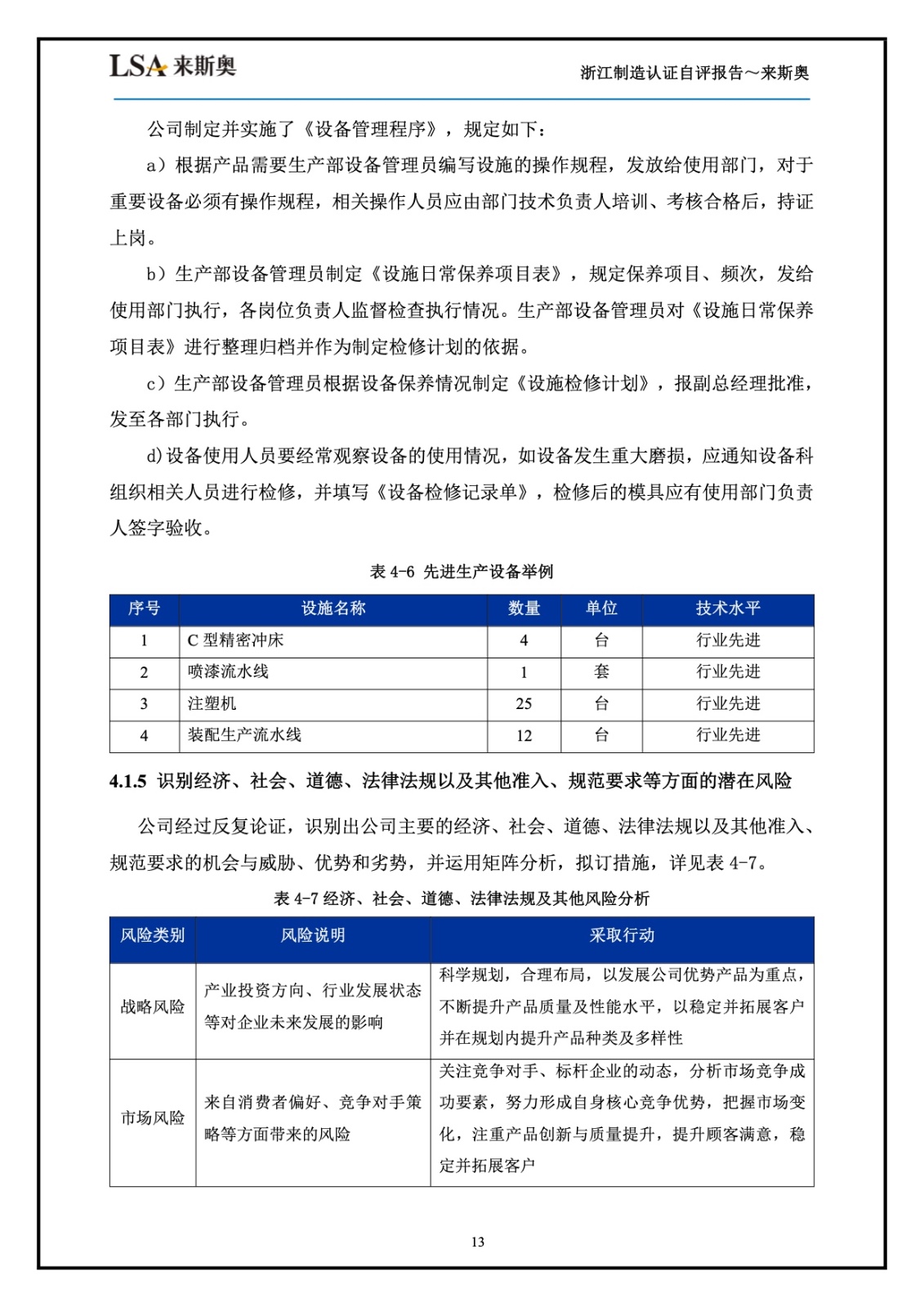 LSA 来斯奥

浙江制造认证自评报告～来斯奥

公司制定并实施了《设备管理程序》，规定如下：

a）根据产品需要生产部设备管理员编写设施的操作规程，发放给使用部门，对于重要设备必须有操作规程，相关操作人员应由部门技术负责人培训、考核合格后，持证上岗。

b）生产部设备管理员制定《设施日常保养项目表》，规定保养项目、频次，发给使用部门执行，各岗位负责人监督检查执行情况。生产部设备管理员对《设施日常保养项目表》进行整理归档并作为制定检修计划的依据。

c）生产部设备管理员根据设备保养情况制定《设施检修计划》，报副总经理批准，发至各部门执行。

d)设备使用人员要经常观察设备的使用情况，如设备发生重大磨损，应通知设备科组织相关人员进行检修，并填写《设备检修记录单》，检修后的模具应有使用部门负责人签字验收。

表 4-6 先进生产设备举例

| 序号 | 设施名称 | 数量 | 单位 | 技术水平 |
|---|---|---|---|---|
| 1 | C 型精密冲床 | 4 | 台 | 行业先进 |
| 2 | 喷漆流水线 | 1 | 套 | 行业先进 |
| 3 | 注塑机 | 25 | 台 | 行业先进 |
| 4 | 装配生产流水线 | 12 | 台 | 行业先进 |

4.1.5 识别经济、社会、道德、法律法规以及其他准入、规范要求等方面的潜在风险

公司经过反复论证，识别出公司主要的经济、社会、道德、法律法规以及其他准入、规范要求的机会与威胁、优势和劣势，并运用矩阵分析，拟订措施，详见表 4-7。

表 4-7 经济、社会、道德、法律法规及其他风险分析

| 风险类别 | 风险说明 | 采取行动 |
|---|---|---|
| 战略风险 | 产业投资方向、行业发展状态等对企业未来发展的影响 | 科学规划，合理布局，以发展公司优势产品为重点，不断提升产品质量及性能水平，以稳定并拓展客户并在规划内提升产品种类及多样性 |
| 市场风险 | 来自消费者偏好、竞争对手策略等方面带来的风险 | 关注竞争对手、标杆企业的动态，分析市场竞争成功要素，努力形成自身核心竞争优势，把握市场变化，注重产品创新与质量提升，提升顾客满意，稳定并拓展客户 |

13